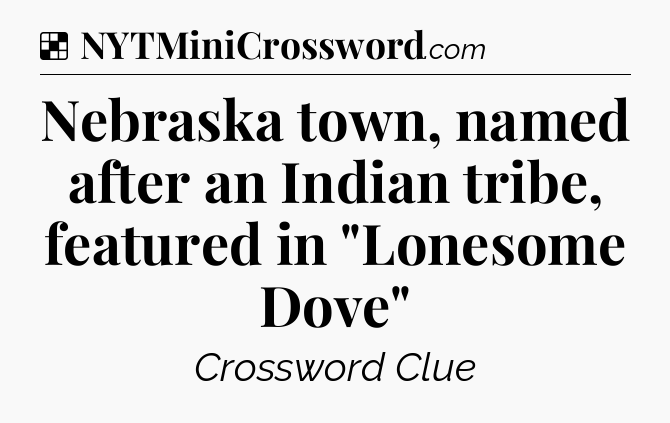 NYTMiniCrossword.com

Nebraska town, named after an Indian tribe, featured in "Lonesome Dove"

Crossword Clue